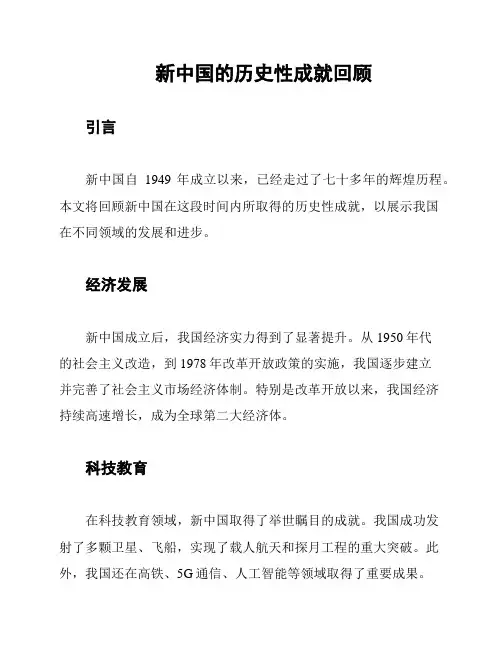 新中国的历史性成就回顾

引言

新中国自 1949 年成立以来，已经走过了七十多年的辉煌历程。本文将回顾新中国在这段时间内所取得的历史性成就，以展示我国在不同领域的发展和进步。

经济发展

新中国成立后，我国经济实力得到了显著提升。从 1950 年代的社会主义改造，到 1978 年改革开放政策的实施，我国逐步建立并完善了社会主义市场经济体制。特别是改革开放以来，我国经济持续高速增长，成为全球第二大经济体。

科技教育

在科技教育领域，新中国取得了举世瞩目的成就。我国成功发射了多颗卫星、飞船，实现了载人航天和探月工程的重大突破。此外，我国还在高铁、5G 通信、人工智能等领域取得了重要成果。